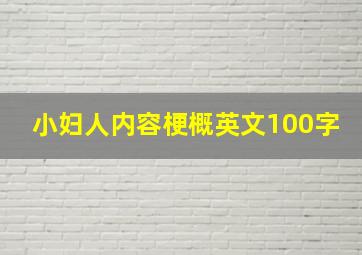 小妇人内容梗概英文100字